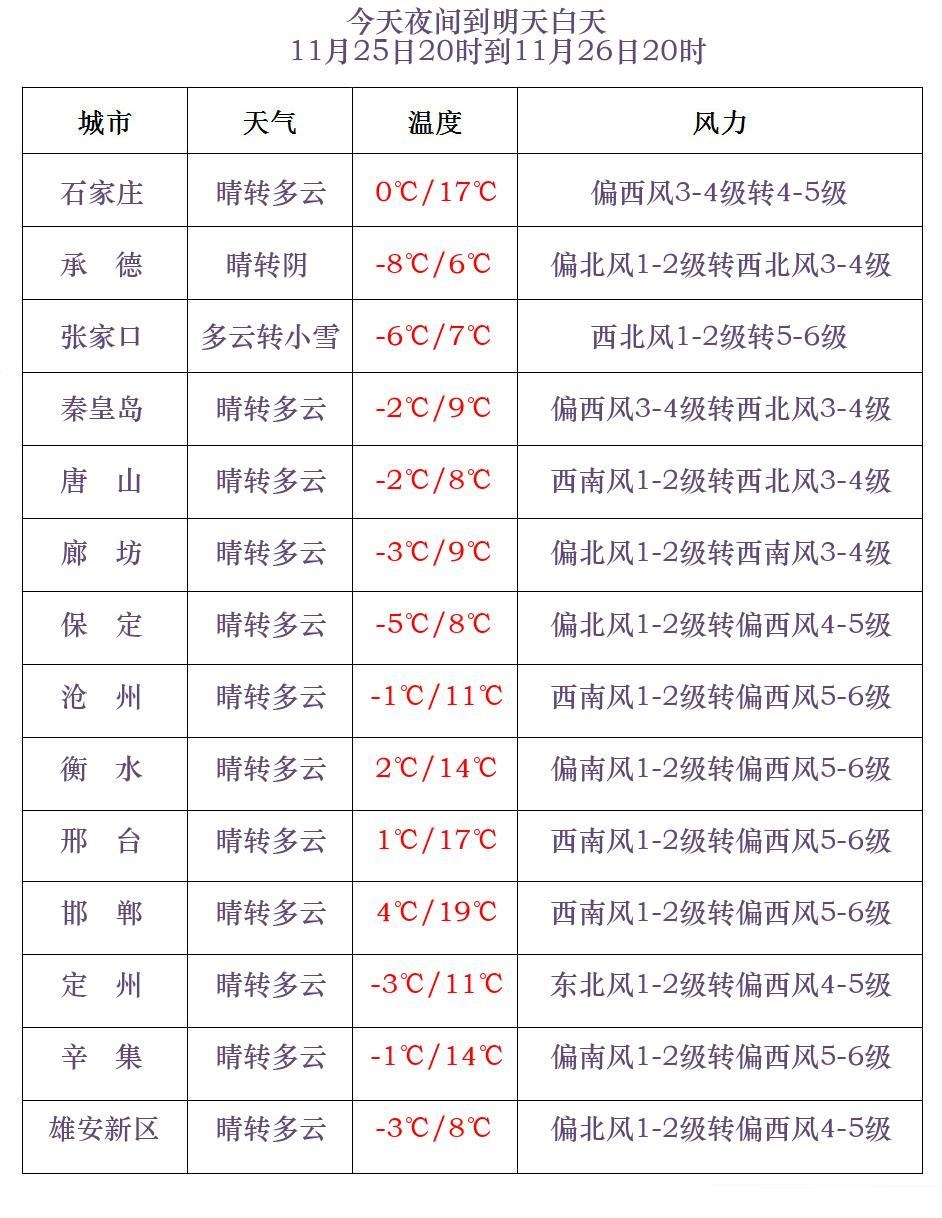 今天夜间到明天白天
11月25日20时到11月26日20时

| 城市 | 天气 | 温度 | 风力 |
|---|---|---|---|
| 石家庄 | 晴转多云 | 0℃/17℃ | 偏西风3-4级转4-5级 |
| 承　德 | 晴转阴 | -8℃/6℃ | 偏北风1-2级转西北风3-4级 |
| 张家口 | 多云转小雪 | -6℃/7℃ | 西北风1-2级转5-6级 |
| 秦皇岛 | 晴转多云 | -2℃/9℃ | 偏西风3-4级转西北风3-4级 |
| 唐　山 | 晴转多云 | -2℃/8℃ | 西南风1-2级转西北风3-4级 |
| 廊　坊 | 晴转多云 | -3℃/9℃ | 偏北风1-2级转西南风3-4级 |
| 保　定 | 晴转多云 | -5℃/8℃ | 偏北风1-2级转偏西风4-5级 |
| 沧　州 | 晴转多云 | -1℃/11℃ | 西南风1-2级转偏西风5-6级 |
| 衡　水 | 晴转多云 | 2℃/14℃ | 偏南风1-2级转偏西风5-6级 |
| 邢　台 | 晴转多云 | 1℃/17℃ | 西南风1-2级转偏西风5-6级 |
| 邯　郸 | 晴转多云 | 4℃/19℃ | 西南风1-2级转偏西风5-6级 |
| 定　州 | 晴转多云 | -3℃/11℃ | 东北风1-2级转偏西风4-5级 |
| 辛　集 | 晴转多云 | -1℃/14℃ | 偏南风1-2级转偏西风5-6级 |
| 雄安新区 | 晴转多云 | -3℃/8℃ | 偏北风1-2级转偏西风4-5级 |